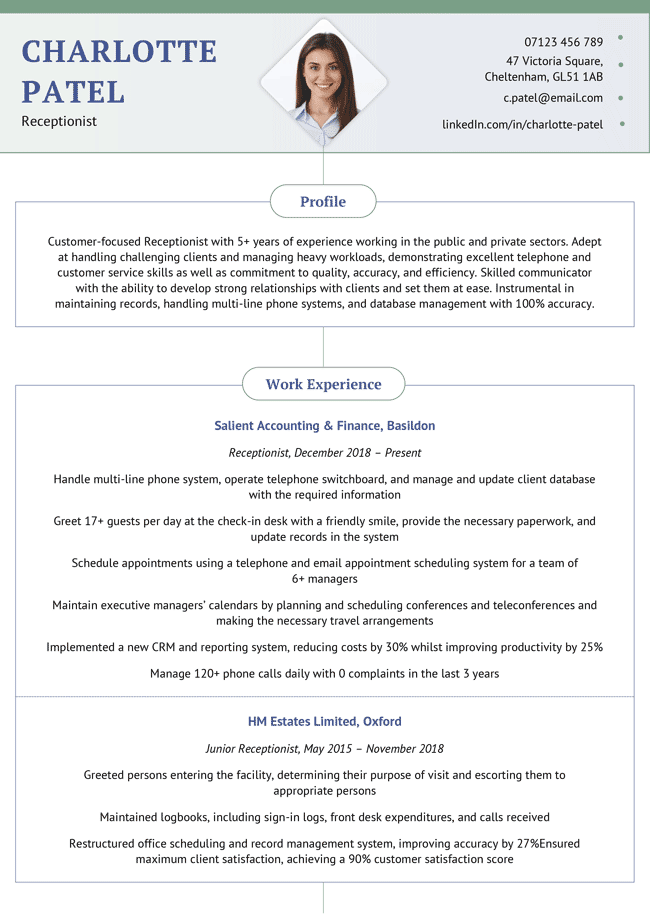 CHARLOTTE PATEL
Receptionist

07123 456 789
47 Victoria Square, Cheltenham, GL51 1AB
c.patel@email.com
linkedIn.com/in/charlotte-patel

Profile

Customer-focused Receptionist with 5+ years of experience working in the public and private sectors. Adept at handling challenging clients and managing heavy workloads, demonstrating excellent telephone and customer service skills as well as commitment to quality, accuracy, and efficiency. Skilled communicator with the ability to develop strong relationships with clients and set them at ease. Instrumental in maintaining records, handling multi-line phone systems, and database management with 100% accuracy.

Work Experience

Salient Accounting & Finance, Basildon

Receptionist, December 2018 – Present

Handle multi-line phone system, operate telephone switchboard, and manage and update client database with the required information

Greet 17+ guests per day at the check-in desk with a friendly smile, provide the necessary paperwork, and update records in the system

Schedule appointments using a telephone and email appointment scheduling system for a team of 6+ managers

Maintain executive managers' calendars by planning and scheduling conferences and teleconferences and making the necessary travel arrangements

Implemented a new CRM and reporting system, reducing costs by 30% whilst improving productivity by 25%

Manage 120+ phone calls daily with 0 complaints in the last 3 years

HM Estates Limited, Oxford

Junior Receptionist, May 2015 – November 2018

Greeted persons entering the facility, determining their purpose of visit and escorting them to appropriate persons

Maintained logbooks, including sign-in logs, front desk expenditures, and calls received

Restructured office scheduling and record management system, improving accuracy by 27%Ensured maximum client satisfaction, achieving a 90% customer satisfaction score